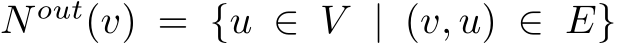 $N^{out}(v) = \{u \in V \mid (v, u) \in E\}$